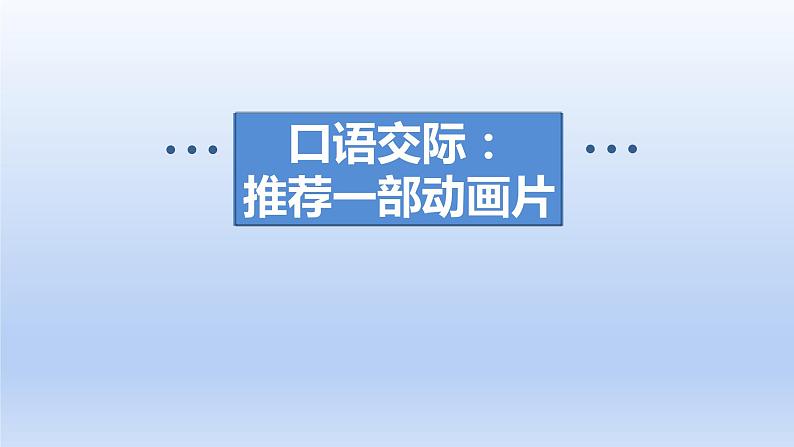 口语交际：
推荐一部动画片